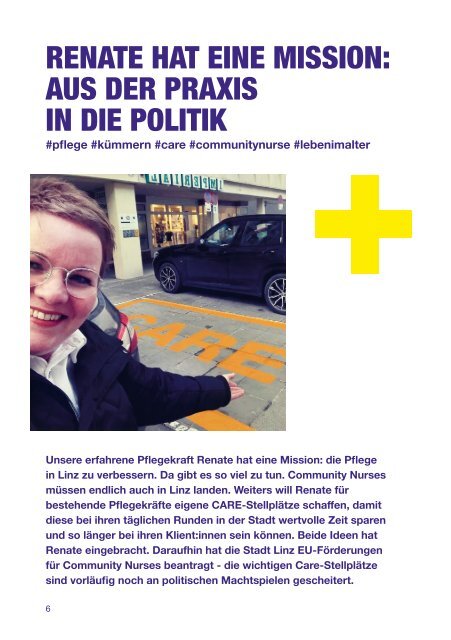 RENATE HAT EINE MISSION: AUS DER PRAXIS IN DIE POLITIK

#pflege #kümmern #care #communitynurse #lebenimalter

IMPERIAL

CARE

Unsere erfahrene Pflegekraft Renate hat eine Mission: die Pflege in Linz zu verbessern. Da gibt es so viel zu tun. Community Nurses müssen endlich auch in Linz landen. Weiters will Renate für bestehende Pflegekräfte eigene CARE-Stellplätze schaffen, damit diese bei ihren täglichen Runden in der Stadt wertvolle Zeit sparen und so länger bei ihren Klient:innen sein können. Beide Ideen hat Renate eingebracht. Daraufhin hat die Stadt Linz EU-Förderungen für Community Nurses beantragt - die wichtigen Care-Stellplätze sind vorläufig noch an politischen Machtspielen gescheitert.

6